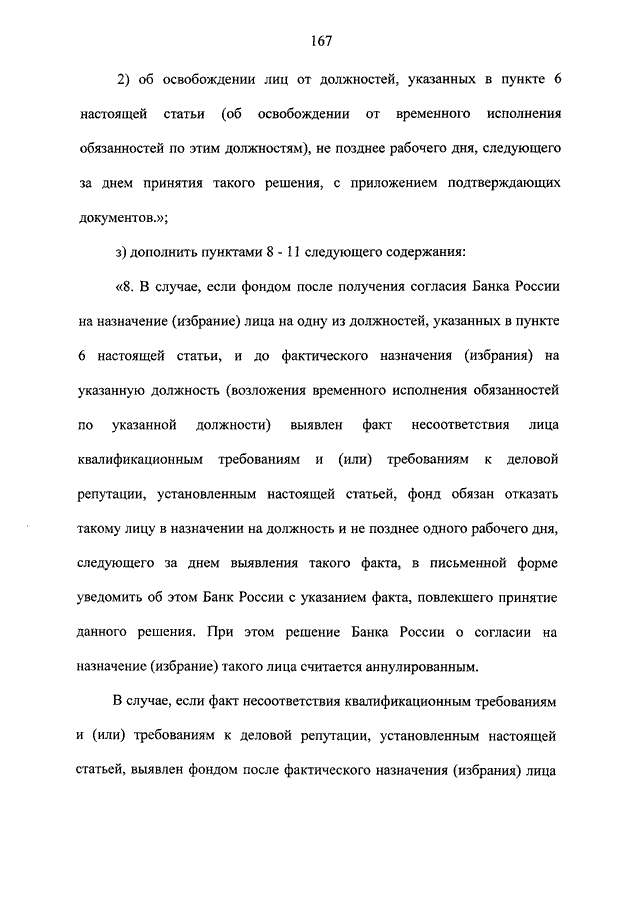 167

2) об освобождении лиц от должностей, указанных в пункте 6 настоящей статьи (об освобождении от временного исполнения обязанностей по этим должностям), не позднее рабочего дня, следующего за днем принятия такого решения, с приложением подтверждающих документов.»;

з) дополнить пунктами 8 - 11 следующего содержания:

«8. В случае, если фондом после получения согласия Банка России на назначение (избрание) лица на одну из должностей, указанных в пункте 6 настоящей статьи, и до фактического назначения (избрания) на указанную должность (возложения временного исполнения обязанностей по указанной должности) выявлен факт несоответствия лица квалификационным требованиям и (или) требованиям к деловой репутации, установленным настоящей статьей, фонд обязан отказать такому лицу в назначении на должность и не позднее одного рабочего дня, следующего за днем выявления такого факта, в письменной форме уведомить об этом Банк России с указанием факта, повлекшего принятие данного решения. При этом решение Банка России о согласии на назначение (избрание) такого лица считается аннулированным.

В случае, если факт несоответствия квалификационным требованиям и (или) требованиям к деловой репутации, установленным настоящей статьей, выявлен фондом после фактического назначения (избрания) лица